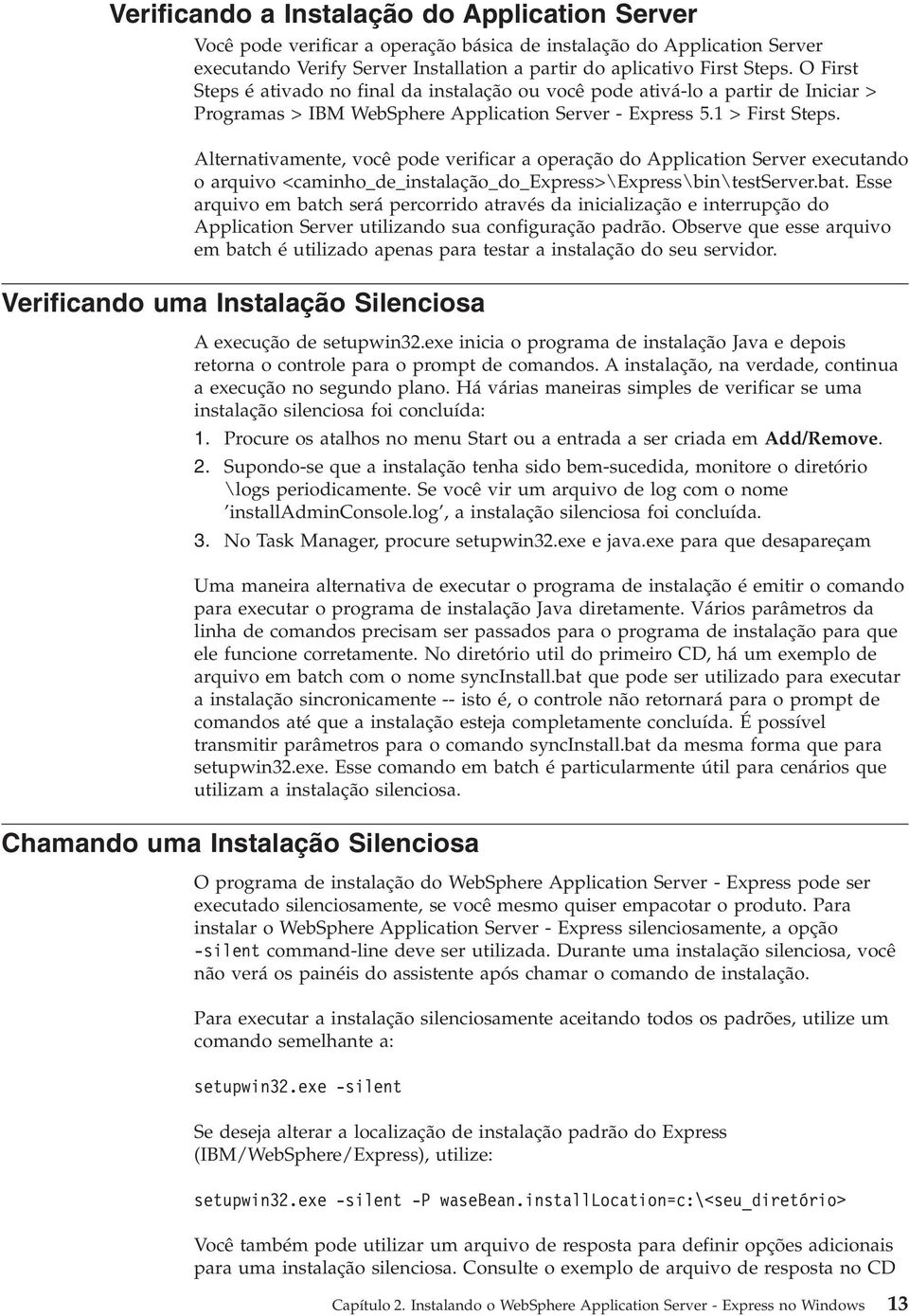 Verificando a Instalação do Application Server

Você pode verificar a operação básica de instalação do Application Server executando Verify Server Installation a partir do aplicativo First Steps. O First Steps é ativado no final da instalação ou você pode ativá-lo a partir de Iniciar > Programas > IBM WebSphere Application Server - Express 5.1 > First Steps.

Alternativamente, você pode verificar a operação do Application Server executando o arquivo <caminho_de_instalação_do_Express>\Express\bin\testServer.bat. Esse arquivo em batch será percorrido através da inicialização e interrupção do Application Server utilizando sua configuração padrão. Observe que esse arquivo em batch é utilizado apenas para testar a instalação do seu servidor.

Verificando uma Instalação Silenciosa

A execução de setupwin32.exe inicia o programa de instalação Java e depois retorna o controle para o prompt de comandos. A instalação, na verdade, continua a execução no segundo plano. Há várias maneiras simples de verificar se uma instalação silenciosa foi concluída:

1. Procure os atalhos no menu Start ou a entrada a ser criada em Add/Remove.
2. Supondo-se que a instalação tenha sido bem-sucedida, monitore o diretório \logs periodicamente. Se você vir um arquivo de log com o nome 'installAdminConsole.log', a instalação silenciosa foi concluída.
3. No Task Manager, procure setupwin32.exe e java.exe para que desapareçam

Uma maneira alternativa de executar o programa de instalação é emitir o comando para executar o programa de instalação Java diretamente. Vários parâmetros da linha de comandos precisam ser passados para o programa de instalação para que ele funcione corretamente. No diretório util do primeiro CD, há um exemplo de arquivo em batch com o nome syncInstall.bat que pode ser utilizado para executar a instalação sincronicamente -- isto é, o controle não retornará para o prompt de comandos até que a instalação esteja completamente concluída. É possível transmitir parâmetros para o comando syncInstall.bat da mesma forma que para setupwin32.exe. Esse comando em batch é particularmente útil para cenários que utilizam a instalação silenciosa.

Chamando uma Instalação Silenciosa

O programa de instalação do WebSphere Application Server - Express pode ser executado silenciosamente, se você mesmo quiser empacotar o produto. Para instalar o WebSphere Application Server - Express silenciosamente, a opção -silent command-line deve ser utilizada. Durante uma instalação silenciosa, você não verá os painéis do assistente após chamar o comando de instalação.

Para executar a instalação silenciosamente aceitando todos os padrões, utilize um comando semelhante a:

setupwin32.exe -silent

Se deseja alterar a localização de instalação padrão do Express (IBM/WebSphere/Express), utilize:

setupwin32.exe -silent -P waseBean.installLocation=c:\<seu_diretório>

Você também pode utilizar um arquivo de resposta para definir opções adicionais para uma instalação silenciosa. Consulte o exemplo de arquivo de resposta no CD

Capítulo 2. Instalando o WebSphere Application Server - Express no Windows 13